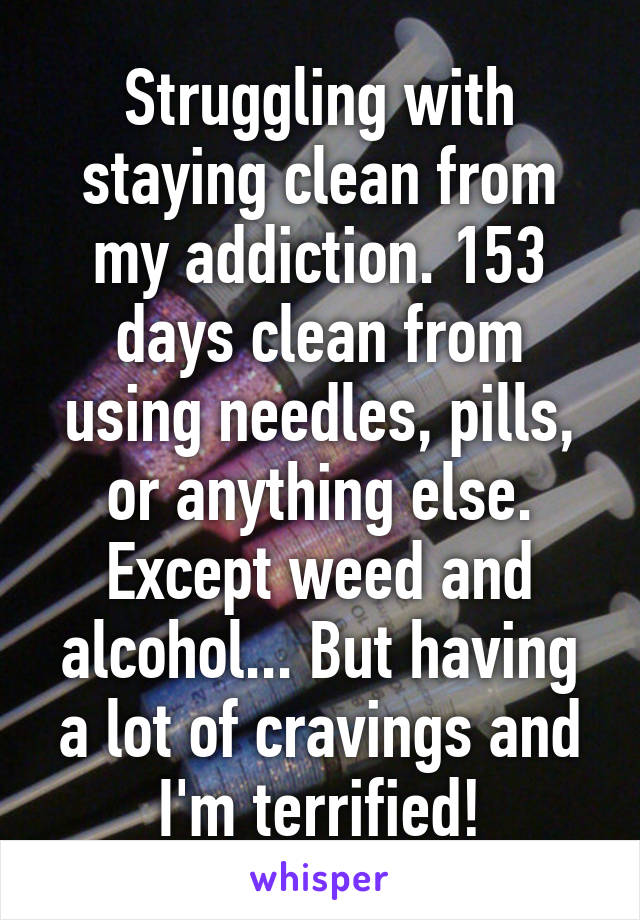 Struggling with staying clean from my addiction. 153 days clean from using needles, pills, or anything else. Except weed and alcohol... But having a lot of cravings and I'm terrified!

whisper